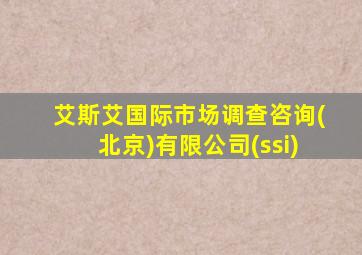 艾斯艾国际市场调查咨询(北京)有限公司(ssi)